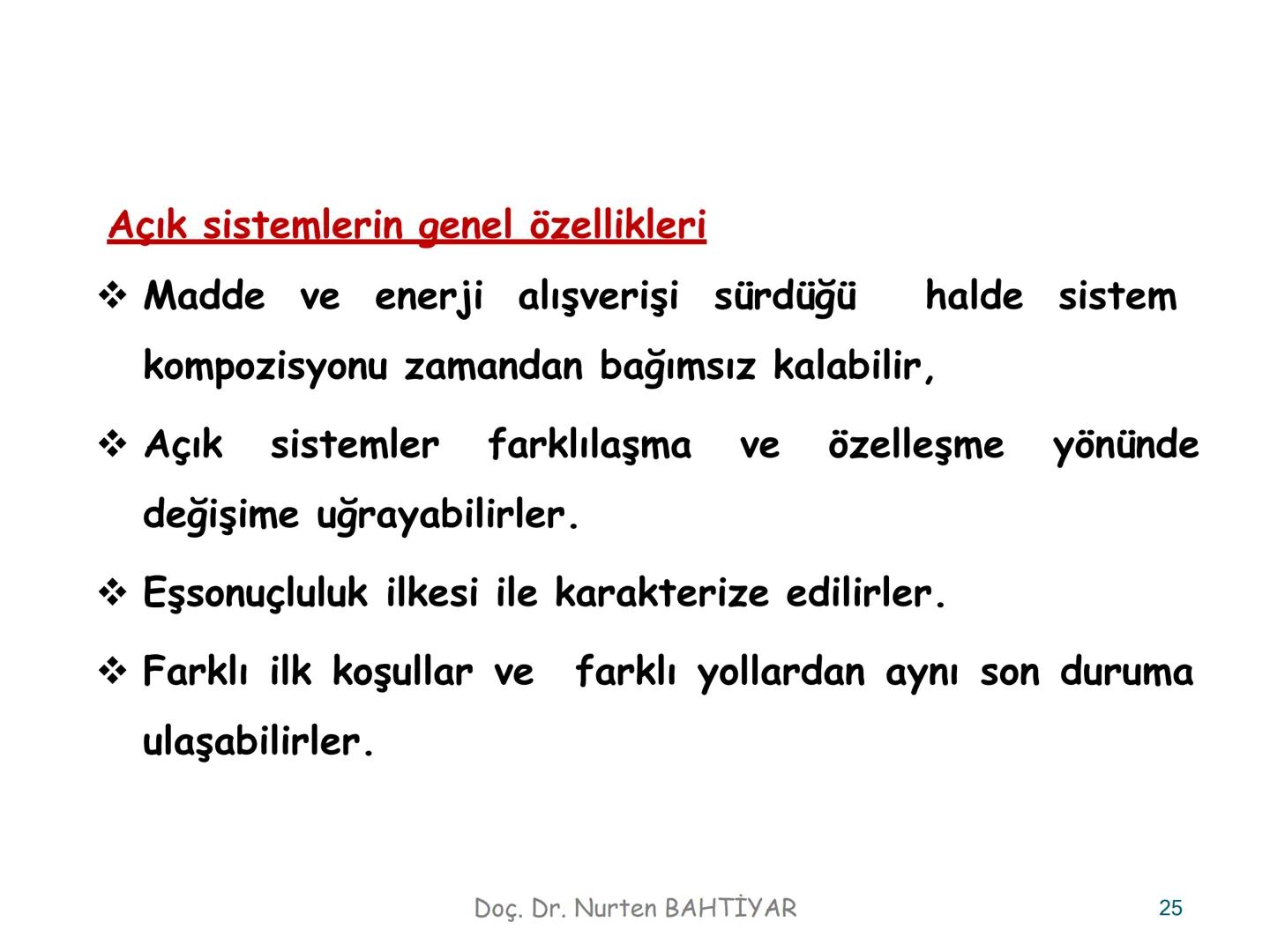 Açık sistemlerin genel özellikleri

❖ Madde ve enerji alışverişi sürdüğü halde sistem kompozisyonu zamandan bağımsız kalabilir,

❖ Açık sistemler farklılaşma ve özelleşme yönünde değişime uğrayabilirler.

❖ Eşsonuçluluk ilkesi ile karakterize edilirler.

❖ Farklı ilk koşullar ve farklı yollardan aynı son duruma ulaşabilirler.

Doç. Dr. Nurten BAHTİYAR

25